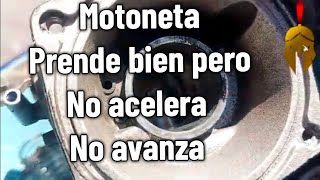 Motoneta
Prende bien pero
No acelera
No avanza